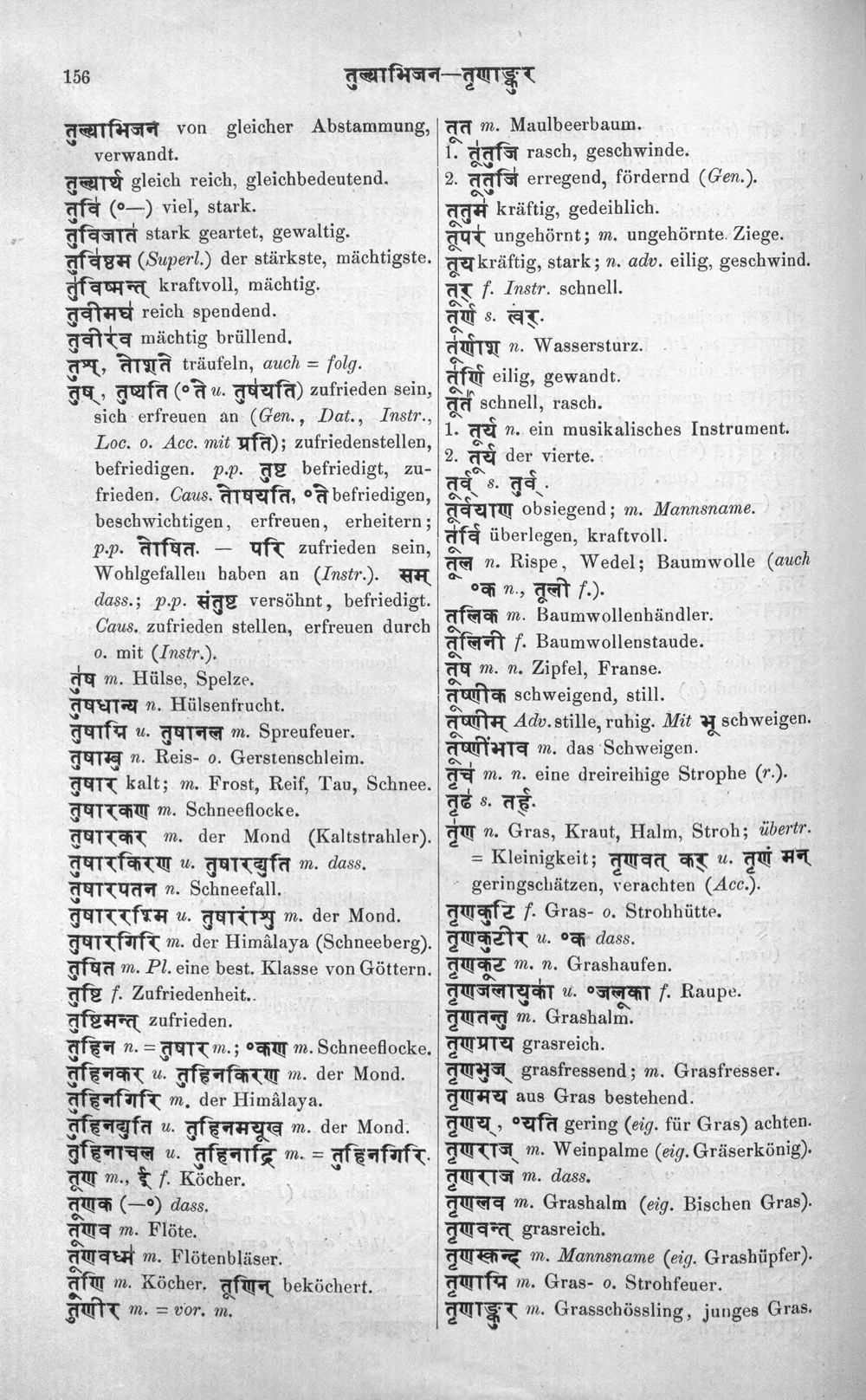 156 तुल्याभिजन—तृणाङ्कुर

तुल्याभिजन von gleicher Abstammung, verwandt.
तुल्यार्थ gleich reich, gleichbedeutend.
तुवि (°—) viel, stark.
तुविजात stark geartet, gewaltig.
तुविष्टम (Superl.) der stärkste, mächtigste.
तुविष्मन्त् kraftvoll, mächtig.
तुवीमघ reich spendend.
तुवीरव mächtig brüllend.
तुश्, तोशते träufeln, auch = folg.
तुष्, तुष्यति (°ते u. तुषयति) zufrieden sein, sich erfreuen an (Gen., Dat., Instr., Loc. o. Acc. mit प्रति); zufriedenstellen, befriedigen. p.p. तुष्ट befriedigt, zufrieden. Caus. तोषयति, °ते befriedigen, beschwichtigen, erfreuen, erheitern; p.p. तोषित. — परि zufrieden sein, Wohlgefallen haben an (Instr.). सम् dass.; p.p. संतुष्ट versöhnt, befriedigt. Caus. zufrieden stellen, erfreuen durch o. mit (Instr.).
तुष m. Hülse, Spelze.
तुषधान्य n. Hülsenfrucht.
तुषाग्नि u. तुषानल m. Spreufeuer.
तुषाम्बु n. Reis- o. Gerstenschleim.
तुषार kalt; m. Frost, Reif, Tau, Schnee.
तुषारकण m. Schneeflocke.
तुषारकर m. der Mond (Kaltstrahler).
तुषारकिरण u. तुषारद्युति m. dass.
तुषारपतन n. Schneefall.
तुषाररश्मि u. तुषारांशु m. der Mond.
तुषारगिरि m. der Himâlaya (Schneeberg).
तुषित m. Pl. eine best. Klasse von Göttern.
तुष्टि f. Zufriedenheit.
तुष्टिमन्त् zufrieden.
तुहिन n. = तुषार m.; °कण m. Schneeflocke.
तुहिनकर u. तुहिनकिरण m. der Mond.
तुहिनगिरि m. der Himâlaya.
तुहिनद्युति u. तुहिनमयूख m. der Mond.
तुहिनाचल u. तुहिनाद्रि m. = तुहिनगिरि.
तूण m., ई f. Köcher.
तूणक (—°) dass.
तूणव m. Flöte.
तूणवध्म m. Flötenbläser.
तूणि m. Köcher. तूणिन् beköchert.
तूणीर m. = vor. m.

तूत m. Maulbeerbaum.
1. तूतुजि rasch, geschwinde.
2. तूतुजि erregend, fördernd (Gen.).
तूतुम kräftig, gedeihlich.
तूपर ungehörnt; m. ungehörnte Ziege.
तूय kräftig, stark; n. adv. eilig, geschwind.
तूर् f. Instr. schnell.
तूर्ण s. त्वर्.
तूर्णाश n. Wassersturz.
तूर्णि eilig, gewandt.
तूर्त schnell, rasch.
1. तूर्य n. ein musikalisches Instrument.
2. तूर्य der vierte.
तूर्व् s. तुर्व्.
तूर्वयाण obsiegend; m. Mannsname.
तूर्वि überlegen, kraftvoll.
तूल n. Rispe, Wedel; Baumwolle (auch °क n., तूली f.).
तूलिक m. Baumwollenhändler.
तूलिनी f. Baumwollenstaude.
तूष m. n. Zipfel, Franse.
तूष्णीक schweigend, still.
तूष्णीम् Adv. stille, ruhig. Mit भू schweigen.
तूष्णींभाव m. das Schweigen.
तृच m. n. eine dreireihige Strophe (r.).
तृढ s. तर्ह्.
तृण n. Gras, Kraut, Halm, Stroh; übertr. = Kleinigkeit; तृणवत् कर् u. तृणं मन् geringschätzen, verachten (Acc.).
तृणकुटि f. Gras- o. Strohhütte.
तृणकुटीर u. °क dass.
तृणकूट m. n. Grashaufen.
तृणजलायुका u. °जलूका f. Raupe.
तृणतन्तु m. Grashalm.
तृणप्राय grasreich.
तृणभुज् grasfressend; m. Grasfresser.
तृणमय aus Gras bestehend.
तृणय्, °यति gering (eig. für Gras) achten.
तृणराज् m. Weinpalme (eig. Gräserkönig).
तृणराज m. dass.
तृणलव m. Grashalm (eig. Bischen Gras).
तृणवन्त् grasreich.
तृणस्कन्द m. Mannsname (eig. Grashüpfer).
तृणाग्नि m. Gras- o. Strohfeuer.
तृणाङ्कुर m. Grasschössling, junges Gras.